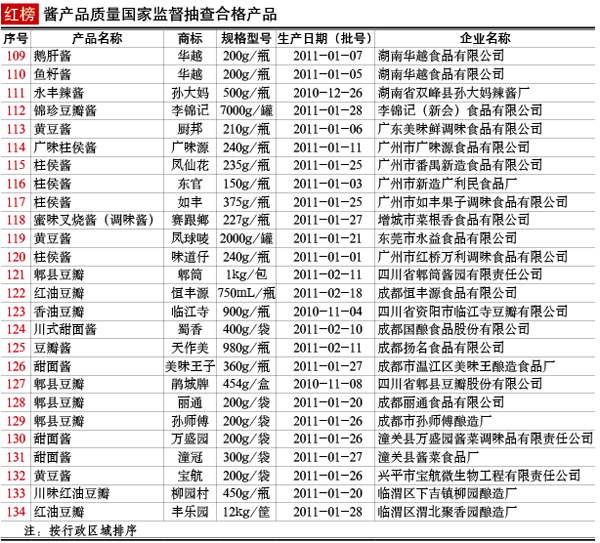 红榜 酱产品质量国家监督抽查合格产品

| 序号 | 产品名称 | 商标 | 规格型号 | 生产日期（批号） | 企业名称 |
|---|---|---|---|---|---|
| 109 | 鹅肝酱 | 华越 | 200g/瓶 | 2011-01-07 | 湖南华越食品有限公司 |
| 110 | 鱼籽酱 | 华越 | 200g/瓶 | 2011-01-05 | 湖南华越食品有限公司 |
| 111 | 永丰辣酱 | 孙大妈 | 500g/瓶 | 2010-12-26 | 湖南省双峰县孙大妈辣酱厂 |
| 112 | 锦珍豆瓣酱 | 李锦记 | 7000g/罐 | 2011-01-28 | 李锦记（新会）食品有限公司 |
| 113 | 黄豆酱 | 厨邦 | 210g/瓶 | 2011-01-06 | 广东美味鲜调味食品有限公司 |
| 114 | 广味柱侯酱 | 广味源 | 240g/瓶 | 2011-01-11 | 广州市广味源食品有限公司 |
| 115 | 柱侯酱 | 凤仙花 | 235g/瓶 | 2011-01-25 | 广州市番禺新造食品有限公司 |
| 116 | 柱侯酱 | 东官 | 150g/瓶 | 2011-01-03 | 广州市新造广利民食品厂 |
| 117 | 柱侯酱 | 如丰 | 375g/瓶 | 2011-01-25 | 广州市如丰果子调味食品有限公司 |
| 118 | 蜜味叉烧酱（调味酱） | 赛跟鄉 | 227g/瓶 | 2011-01-27 | 增城市菜根香食品有限公司 |
| 119 | 黄豆酱 | 凤球唛 | 2000g/罐 | 2011-01-21 | 东莞市永益食品有限公司 |
| 120 | 柱侯酱 | 味道仔 | 240g/瓶 | 2011-01-01 | 广州市红桥万利调味食品有限公司 |
| 121 | 郫县豆瓣 | 郫筒 | 1kg/包 | 2011-02-11 | 四川省郫筒酱园有限责任公司 |
| 122 | 红油豆瓣 | 恒丰源 | 750mL/瓶 | 2011-02-18 | 成都恒丰源食品有限公司 |
| 123 | 香油豆瓣 | 临江寺 | 900g/瓶 | 2010-11-04 | 四川省资阳市临江寺豆瓣有限公司 |
| 124 | 川式甜面酱 | 蜀香 | 400g/袋 | 2011-02-10 | 成都国酿食品股份有限公司 |
| 125 | 豆瓣酱 | 天作美 | 980g/瓶 | 2011-02-11 | 成都扬名食品有限公司 |
| 126 | 甜面酱 | 美味王子 | 360g/瓶 | 2011-01-27 | 成都市温江区美味王酿造食品厂 |
| 127 | 郫县豆瓣 | 鹃城牌 | 454g/盒 | 2010-11-08 | 四川省郫县豆瓣股份有限公司 |
| 128 | 郫县豆瓣 | 丽通 | 200g/袋 | 2011-01-20 | 成都丽通食品有限公司 |
| 129 | 郫县豆瓣 | 孙师傅 | 200g/袋 | 2011-01-26 | 成都市孙师傅酿造厂 |
| 130 | 甜面酱 | 万盛园 | 200g/袋 | 2011-01-26 | 潼关县万盛园酱菜调味品有限责任公司 |
| 131 | 甜面酱 | 潼冠 | 300g/袋 | 2011-01-27 | 潼关县酱菜食品厂 |
| 132 | 黄豆酱 | 宝航 | 200g/袋 | 2011-01-26 | 兴平市宝航微生物工程有限责任公司 |
| 133 | 川味红油豆瓣 | 柳园村 | 450g/瓶 | 2011-01-20 | 临渭区下吉镇柳园酿造厂 |
| 134 | 红油豆瓣 | 丰乐园 | 12kg/筐 | 2011-01-28 | 临渭区渭北聚香园酿造厂 |

注：按行政区域排序